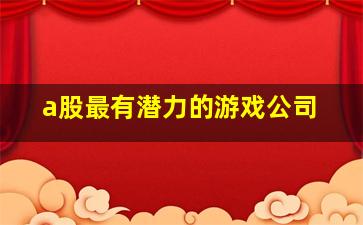 a股最有潜力的游戏公司